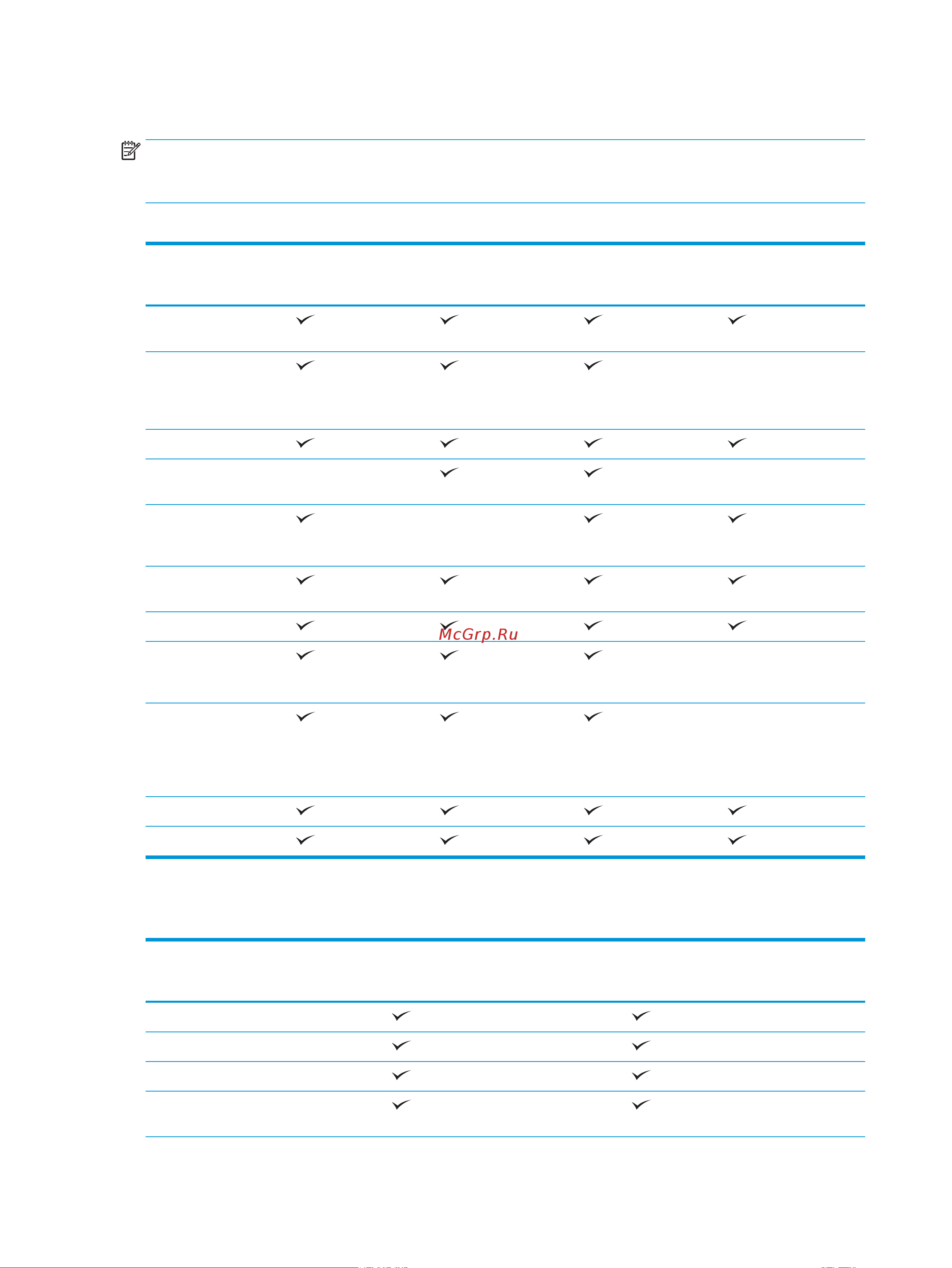 McGrp.Ru